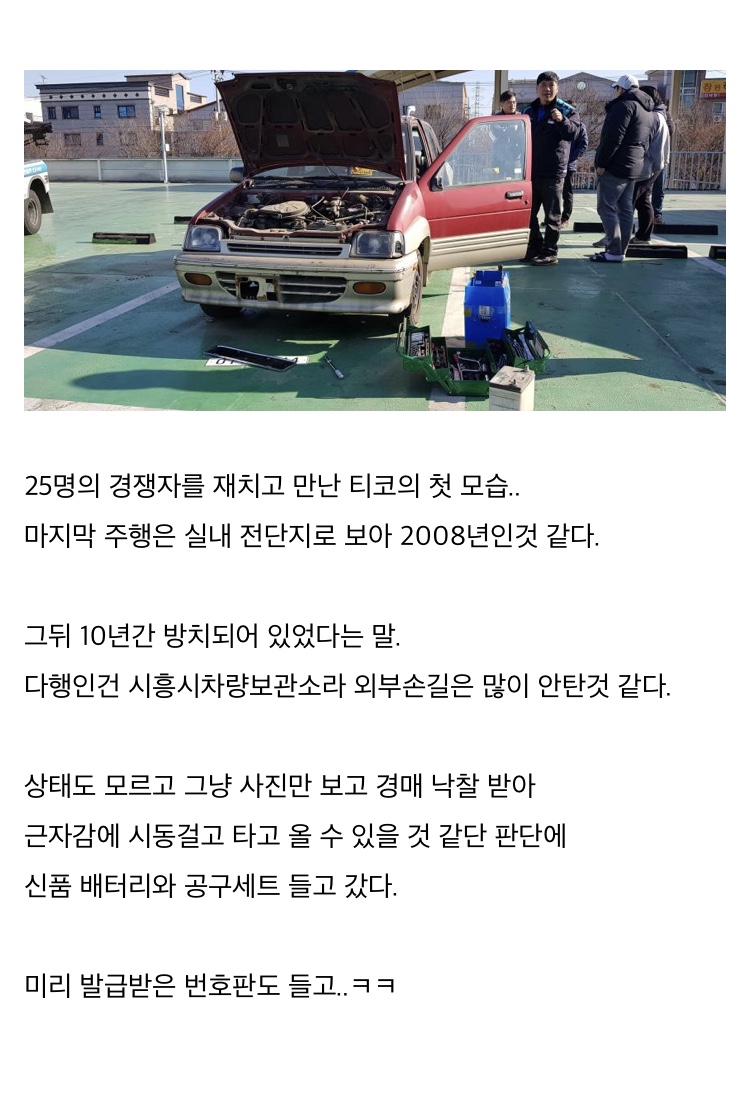 25명의 경쟁자를 재치고 만난 티코의 첫 모습..
마지막 주행은 실내 전단지로 보아 2008년인것 같다.

그뒤 10년간 방치되어 있었다는 말.
다행인건 시흥시차량보관소라 외부손길은 많이 안탄것 같다.

상태도 모르고 그냥 사진만 보고 경매 낙찰 받아
근자감에 시동걸고 타고 올 수 있을 것 같단 판단에
신품 배터리와 공구세트 들고 갔다.

미리 발급받은 번호판도 들고..ㅋㅋ